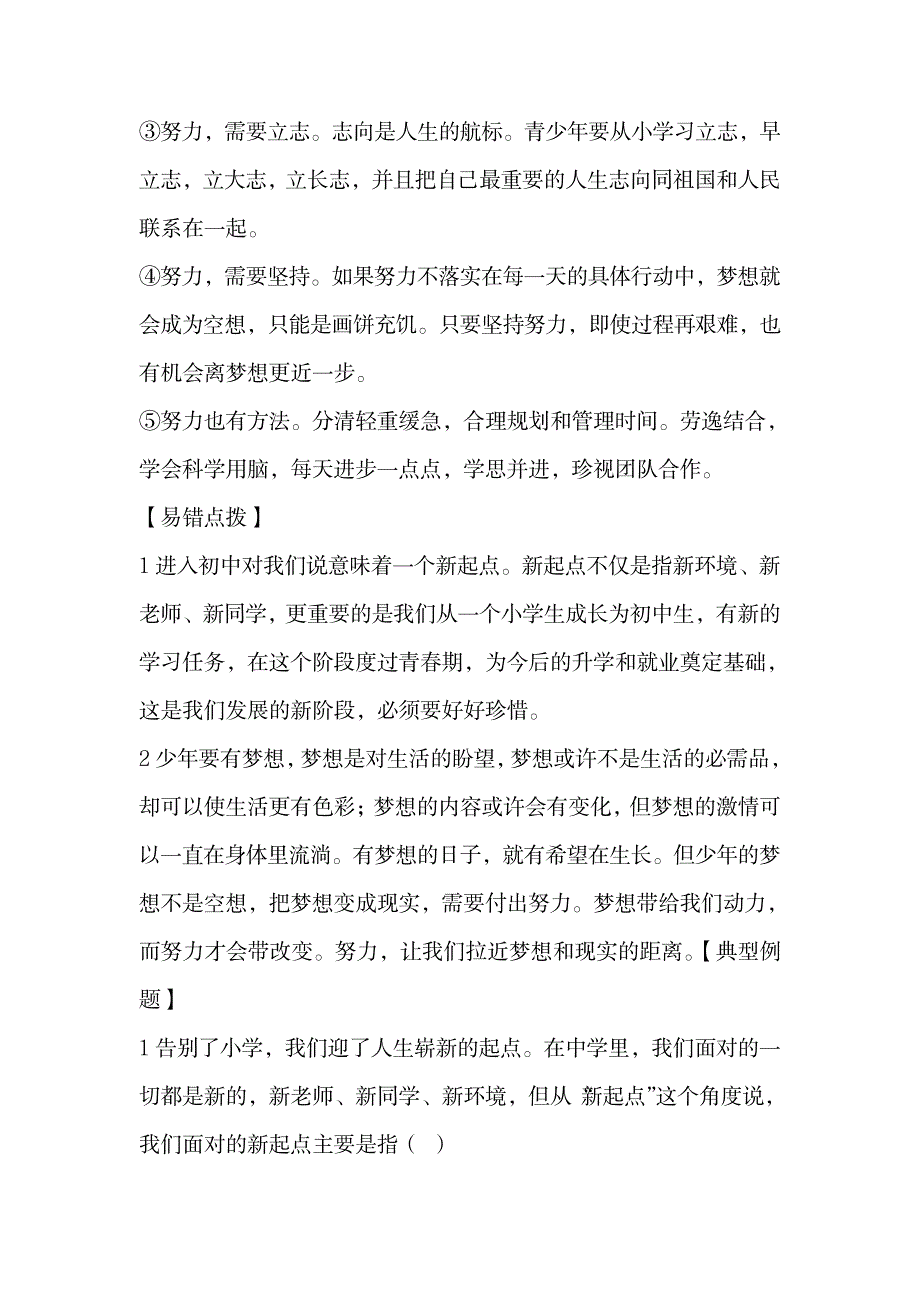 ③努力，需要立志。志向是人生的航标。青少年要从小学习立志，早立志，立大志，立长志，并且把自己最重要的人生志向同祖国和人民联系在一起。
④努力，需要坚持。如果努力不落实在每一天的具体行动中，梦想就会成为空想，只能是画饼充饥。只要坚持努力，即使过程再艰难，也有机会离梦想更近一步。
⑤努力也有方法。分清轻重缓急，合理规划和管理时间。劳逸结合，学会科学用脑，每天进步一点点，学思并进，珍视团队合作。
【易错点拨】
1 进入初中对我们说意味着一个新起点。新起点不仅是指新环境、新老师、新同学，更重要的是我们从一个小学生成长为初中生，有新的学习任务，在这个阶段度过青春期，为今后的升学和就业奠定基础，这是我们发展的新阶段，必须要好好珍惜。
2 少年要有梦想，梦想是对生活的盼望，梦想或许不是生活的必需品，却可以使生活更有色彩；梦想的内容或许会有变化，但梦想的激情可以一直在身体里流淌。有梦想的日子，就有希望在生长。但少年的梦想不是空想，把梦想变成现实，需要付出努力。梦想带给我们动力，而努力才会带改变。努力，让我们拉近梦想和现实的距离。【典型例题】
1 告别了小学，我们迎了人生崭新的起点。在中学里，我们面对的一切都是新的，新老师、新同学、新环境，但从 新起点”这个角度说，我们面对的新起点主要是指（ ）